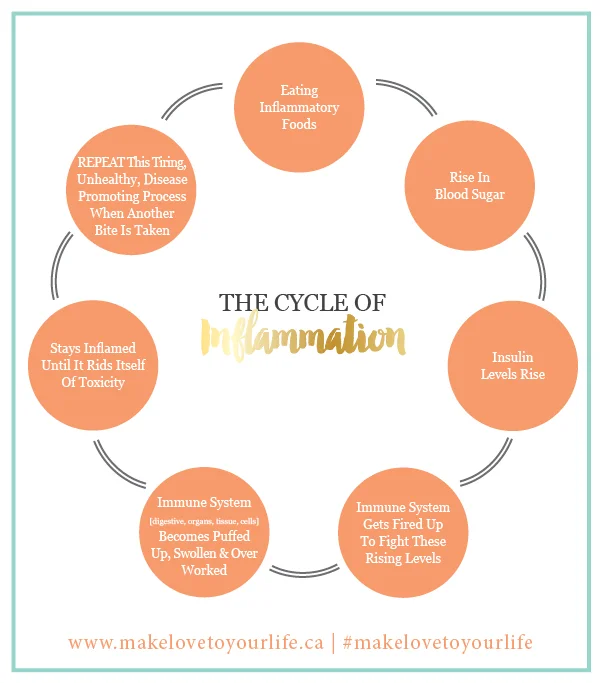 THE CYCLE OF
Inflammation

Eating Inflammatory Foods

Rise In Blood Sugar

Insulin Levels Rise

Immune System Gets Fired Up To Fight These Rising Levels

Immune System
[digestive, organs, tissue, cells]
Becomes Puffed Up, Swollen & Over Worked

Stays Inflamed Until It Rids Itself Of Toxicity

REPEAT This Tiring, Unhealthy, Disease Promoting Process When Another Bite Is Taken

www.makelovetoyourlife.ca | #makelovetoyourlife